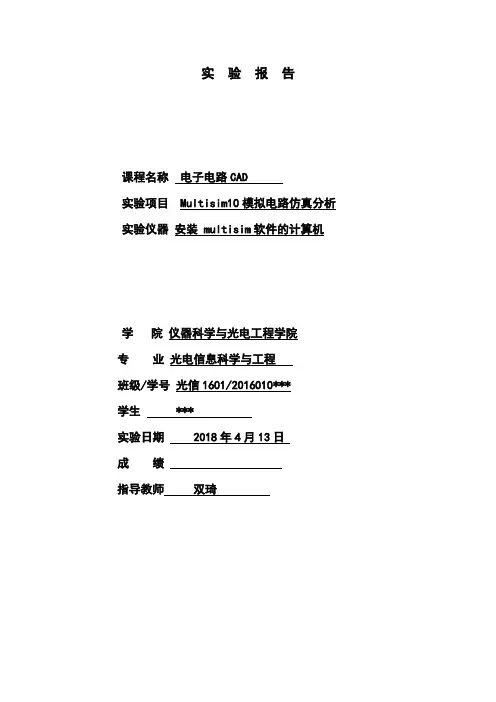 实 验 报 告

课程名称 电子电路 CAD

实验项目 Multisim10 模拟电路仿真分析

实验仪器 安装 multisim 软件的计算机

学 院 仪器科学与光电工程学院

专 业 光电信息科学与工程

班级/学号 光信 1601/2016010***

学生 ***

实验日期 2018 年 4 月 13 日

成 绩

指导教师 双琦